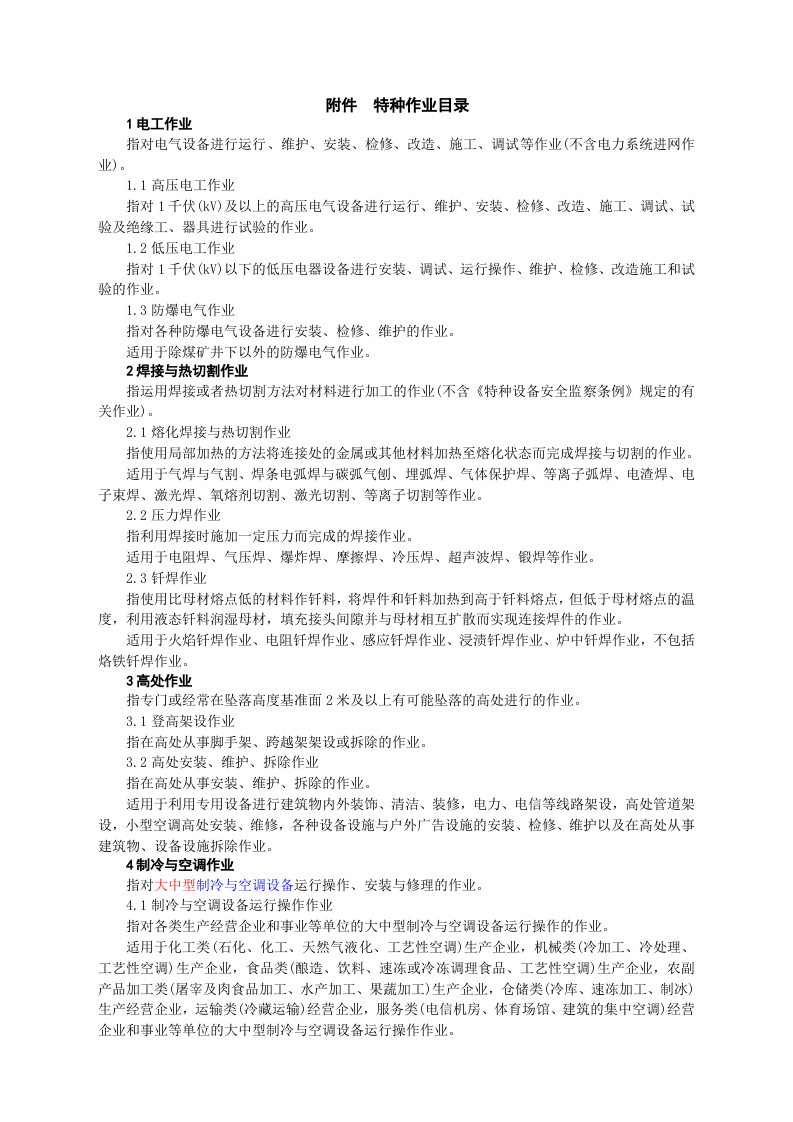 附件 特种作业目录

1电工作业

指对电气设备进行运行、维护、安装、检修、改造、施工、调试等作业(不含电力系统进网作业)。

1.1高压电工作业

指对1千伏(kV)及以上的高压电气设备进行运行、维护、安装、检修、改造、施工、调试、试验及绝缘工、器具进行试验的作业。

1.2低压电工作业

指对1千伏(kV)以下的低压电器设备进行安装、调试、运行操作、维护、检修、改造施工和试验的作业。

1.3防爆电气作业

指对各种防爆电气设备进行安装、检修、维护的作业。

适用于除煤矿井下以外的防爆电气作业。

2焊接与热切割作业

指运用焊接或者热切割方法对材料进行加工的作业(不含《特种设备安全监察条例》规定的有关作业)。

2.1熔化焊接与热切割作业

指使用局部加热的方法将连接处的金属或其他材料加热至熔化状态而完成焊接与切割的作业。

适用于气焊与气割、焊条电弧焊与碳弧气刨、埋弧焊、气体保护焊、等离子弧焊、电渣焊、电子束焊、激光焊、氧熔剂切割、激光切割、等离子切割等作业。

2.2压力焊作业

指利用焊接时施加一定压力而完成的焊接作业。

适用于电阻焊、气压焊、爆炸焊、摩擦焊、冷压焊、超声波焊、锻焊等作业。

2.3钎焊作业

指使用比母材熔点低的材料作钎料,将焊件和钎料加热到高于钎料熔点,但低于母材熔点的温度,利用液态钎料润湿母材,填充接头间隙并与母材相互扩散而实现连接焊件的作业。

适用于火焰钎焊作业、电阻钎焊作业、感应钎焊作业、浸渍钎焊作业、炉中钎焊作业,不包括烙铁钎焊作业。

3高处作业

指专门或经常在坠落高度基准面2米及以上有可能坠落的高处进行的作业。

3.1登高架设作业

指在高处从事脚手架、跨越架架设或拆除的作业。

3.2高处安装、维护、拆除作业

指在高处从事安装、维护、拆除的作业。

适用于利用专用设备进行建筑物内外装饰、清洁、装修,电力、电信等线路架设,高处管道架设,小型空调高处安装、维修,各种设备设施与户外广告设施的安装、检修、维护以及在高处从事建筑物、设备设施拆除作业。

4制冷与空调作业

指对大中型制冷与空调设备运行操作、安装与修理的作业。

4.1制冷与空调设备运行操作作业

指对各类生产经营企业和事业等单位的大中型制冷与空调设备运行操作的作业。

适用于化工类(石化、化工、天然气液化、工艺性空调)生产企业,机械类(冷加工、冷处理、工艺性空调)生产企业,食品类(酿造、饮料、速冻或冷冻调理食品、工艺性空调)生产企业,农副产品加工类(屠宰及肉食品加工、水产加工、果蔬加工)生产企业,仓储类(冷库、速冻加工、制冰)生产经营企业,运输类(冷藏运输)经营企业,服务类(电信机房、体育场馆、建筑的集中空调)经营企业和事业等单位的大中型制冷与空调设备运行操作作业。